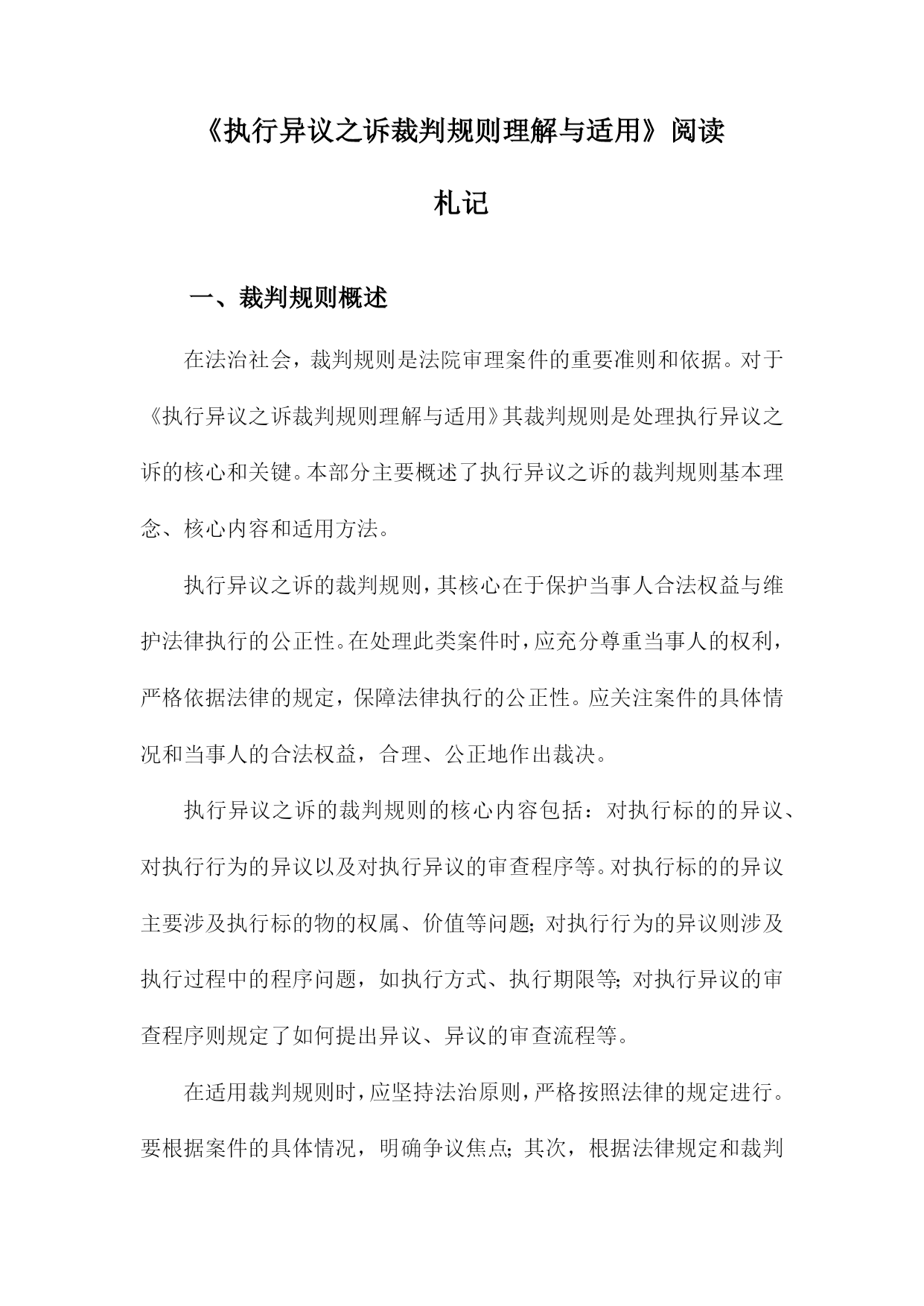 《执行异议之诉裁判规则理解与适用》阅读札记

一、裁判规则概述

在法治社会，裁判规则是法院审理案件的重要准则和依据。对于《执行异议之诉裁判规则理解与适用》其裁判规则是处理执行异议之诉的核心和关键。本部分主要概述了执行异议之诉的裁判规则基本理念、核心内容和适用方法。

执行异议之诉的裁判规则，其核心在于保护当事人合法权益与维护法律执行的公正性。在处理此类案件时，应充分尊重当事人的权利，严格依据法律的规定，保障法律执行的公正性。应关注案件的具体情况和当事人的合法权益，合理、公正地作出裁决。

执行异议之诉的裁判规则的核心内容包括：对执行标的的异议、对执行行为的异议以及对执行异议的审查程序等。对执行标的的异议主要涉及执行标的物的权属、价值等问题；对执行行为的异议则涉及执行过程中的程序问题，如执行方式、执行期限等；对执行异议的审查程序则规定了如何提出异议、异议的审查流程等。

在适用裁判规则时，应坚持法治原则，严格按照法律的规定进行。要根据案件的具体情况，明确争议焦点；其次，根据法律规定和裁判